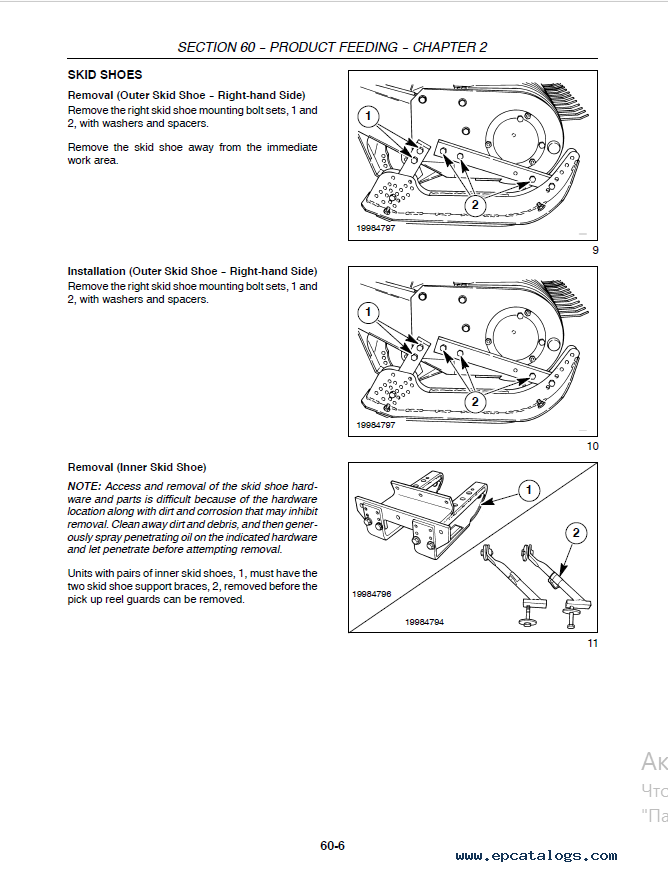 SECTION 60 – PRODUCT FEEDING – CHAPTER 2

SKID SHOES

Removal (Outer Skid Shoe – Right-hand Side)
Remove the right skid shoe mounting bolt sets, 1 and 2, with washers and spacers.

Remove the skid shoe away from the immediate work area.

1
2
19984797
9

Installation (Outer Skid Shoe – Right-hand Side)
Remove the right skid shoe mounting bolt sets, 1 and 2, with washers and spacers.

1
2
19984797
10

Removal (Inner Skid Shoe)
NOTE: Access and removal of the skid shoe hardware and parts is difficult because of the hardware location along with dirt and corrosion that may inhibit removal. Clean away dirt and debris, and then generously spray penetrating oil on the indicated hardware and let penetrate before attempting removal.

Units with pairs of inner skid shoes, 1, must have the two skid shoe support braces, 2, removed before the pick up reel guards can be removed.

1
2
19984796
19984794
11

Ак
Что
"Па

60-6

www.epcatalogs.com